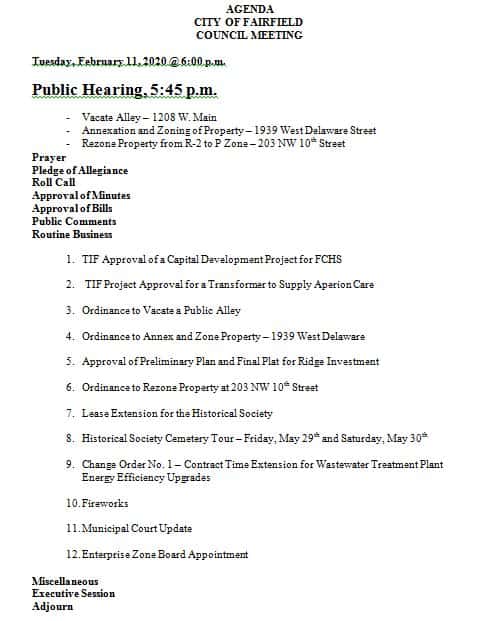 AGENDA
CITY OF FAIRFIELD
COUNCIL MEETING

Tuesday, February 11, 2020 @ 6:00 p.m.

Public Hearing, 5:45 p.m.

- Vacate Alley – 1208 W. Main
- Annexation and Zoning of Property – 1939 West Delaware Street
- Rezone Property from R-2 to P Zone – 203 NW 10$^{th}$ Street

Prayer
Pledge of Allegiance
Roll Call
Approval of Minutes
Approval of Bills
Public Comments
Routine Business

1. TIF Approval of a Capital Development Project for FCHS

2. TIF Project Approval for a Transformer to Supply Aperion Care

3. Ordinance to Vacate a Public Alley

4. Ordinance to Annex and Zone Property – 1939 West Delaware

5. Approval of Preliminary Plan and Final Plat for Ridge Investment

6. Ordinance to Rezone Property at 203 NW 10$^{th}$ Street

7. Lease Extension for the Historical Society

8. Historical Society Cemetery Tour – Friday, May 29$^{th}$ and Saturday, May 30$^{th}$

9. Change Order No. 1 – Contract Time Extension for Wastewater Treatment Plant Energy Efficiency Upgrades

10. Fireworks

11. Municipal Court Update

12. Enterprise Zone Board Appointment

Miscellaneous
Executive Session
Adjourn